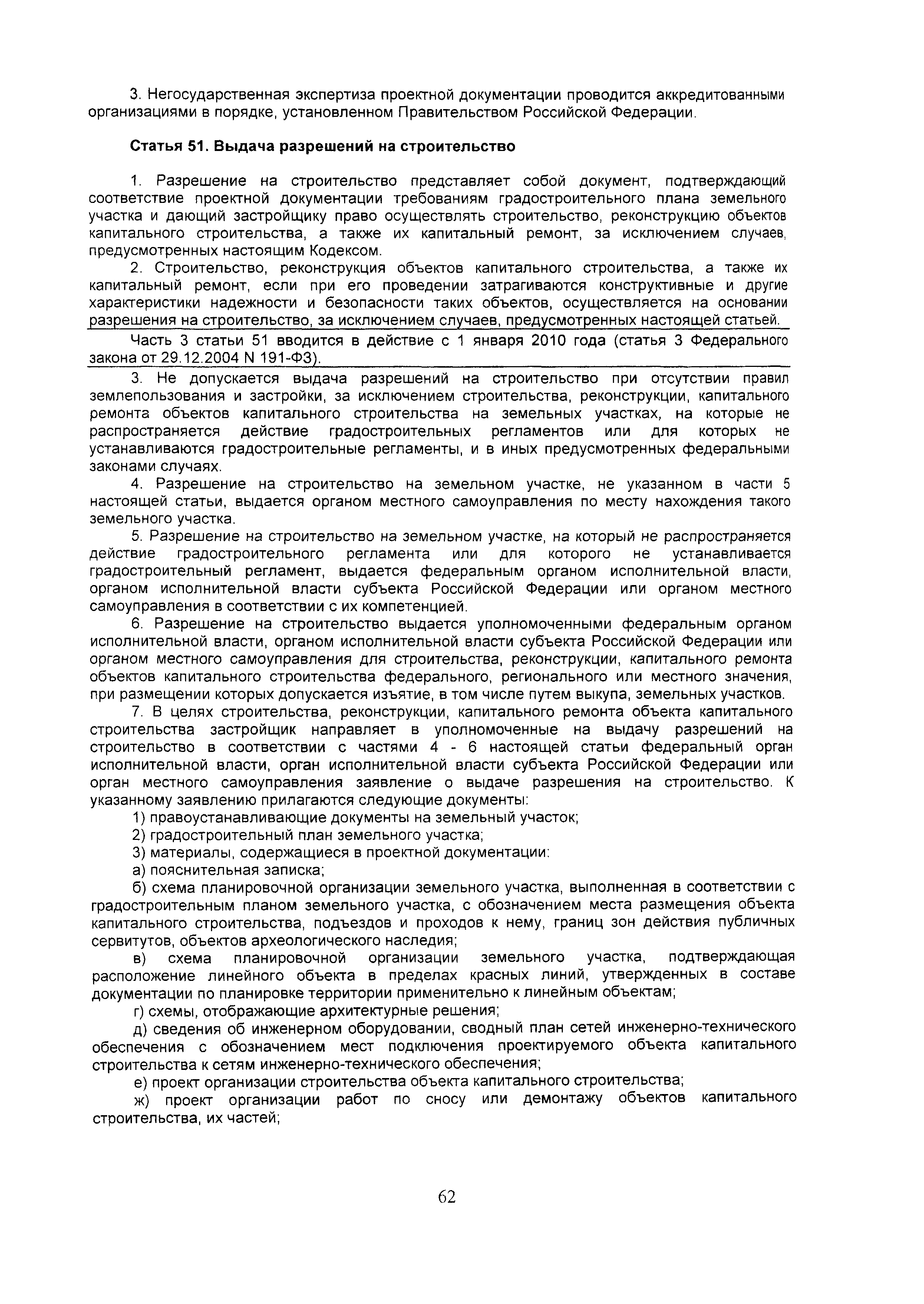 3. Негосударственная экспертиза проектной документации проводится аккредитованными организациями в порядке, установленном Правительством Российской Федерации.

Статья 51. Выдача разрешений на строительство

1. Разрешение на строительство представляет собой документ, подтверждающий соответствие проектной документации требованиям градостроительного плана земельного участка и дающий застройщику право осуществлять строительство, реконструкцию объектов капитального строительства, а также их капитальный ремонт, за исключением случаев, предусмотренных настоящим Кодексом.

2. Строительство, реконструкция объектов капитального строительства, а также их капитальный ремонт, если при его проведении затрагиваются конструктивные и другие характеристики надежности и безопасности таких объектов, осуществляется на основании разрешения на строительство, за исключением случаев, предусмотренных настоящей статьей.

Часть 3 статьи 51 вводится в действие с 1 января 2010 года (статья 3 Федерального закона от 29.12.2004 N 191-ФЗ).

3. Не допускается выдача разрешений на строительство при отсутствии правил землепользования и застройки, за исключением строительства, реконструкции, капитального ремонта объектов капитального строительства на земельных участках, на которые не распространяется действие градостроительных регламентов или для которых не устанавливаются градостроительные регламенты, и в иных предусмотренных федеральными законами случаях.

4. Разрешение на строительство на земельном участке, не указанном в части 5 настоящей статьи, выдается органом местного самоуправления по месту нахождения такого земельного участка.

5. Разрешение на строительство на земельном участке, на который не распространяется действие градостроительного регламента или для которого не устанавливается градостроительный регламент, выдается федеральным органом исполнительной власти, органом исполнительной власти субъекта Российской Федерации или органом местного самоуправления в соответствии с их компетенцией.

6. Разрешение на строительство выдается уполномоченными федеральным органом исполнительной власти, органом исполнительной власти субъекта Российской Федерации или органом местного самоуправления для строительства, реконструкции, капитального ремонта объектов капитального строительства федерального, регионального или местного значения, при размещении которых допускается изъятие, в том числе путем выкупа, земельных участков.

7. В целях строительства, реконструкции, капитального ремонта объекта капитального строительства застройщик направляет в уполномоченные на выдачу разрешений на строительство в соответствии с частями 4 - 6 настоящей статьи федеральный орган исполнительной власти, орган исполнительной власти субъекта Российской Федерации или орган местного самоуправления заявление о выдаче разрешения на строительство. К указанному заявлению прилагаются следующие документы:

1) правоустанавливающие документы на земельный участок;

2) градостроительный план земельного участка;

3) материалы, содержащиеся в проектной документации:

а) пояснительная записка;

б) схема планировочной организации земельного участка, выполненная в соответствии с градостроительным планом земельного участка, с обозначением места размещения объекта капитального строительства, подъездов и проходов к нему, границ зон действия публичных сервитутов, объектов археологического наследия;

в) схема планировочной организации земельного участка, подтверждающая расположение линейного объекта в пределах красных линий, утвержденных в составе документации по планировке территории применительно к линейным объектам;

г) схемы, отображающие архитектурные решения;

д) сведения об инженерном оборудовании, сводный план сетей инженерно-технического обеспечения с обозначением мест подключения проектируемого объекта капитального строительства к сетям инженерно-технического обеспечения;

е) проект организации строительства объекта капитального строительства;

ж) проект организации работ по сносу или демонтажу объектов капитального строительства, их частей;

62